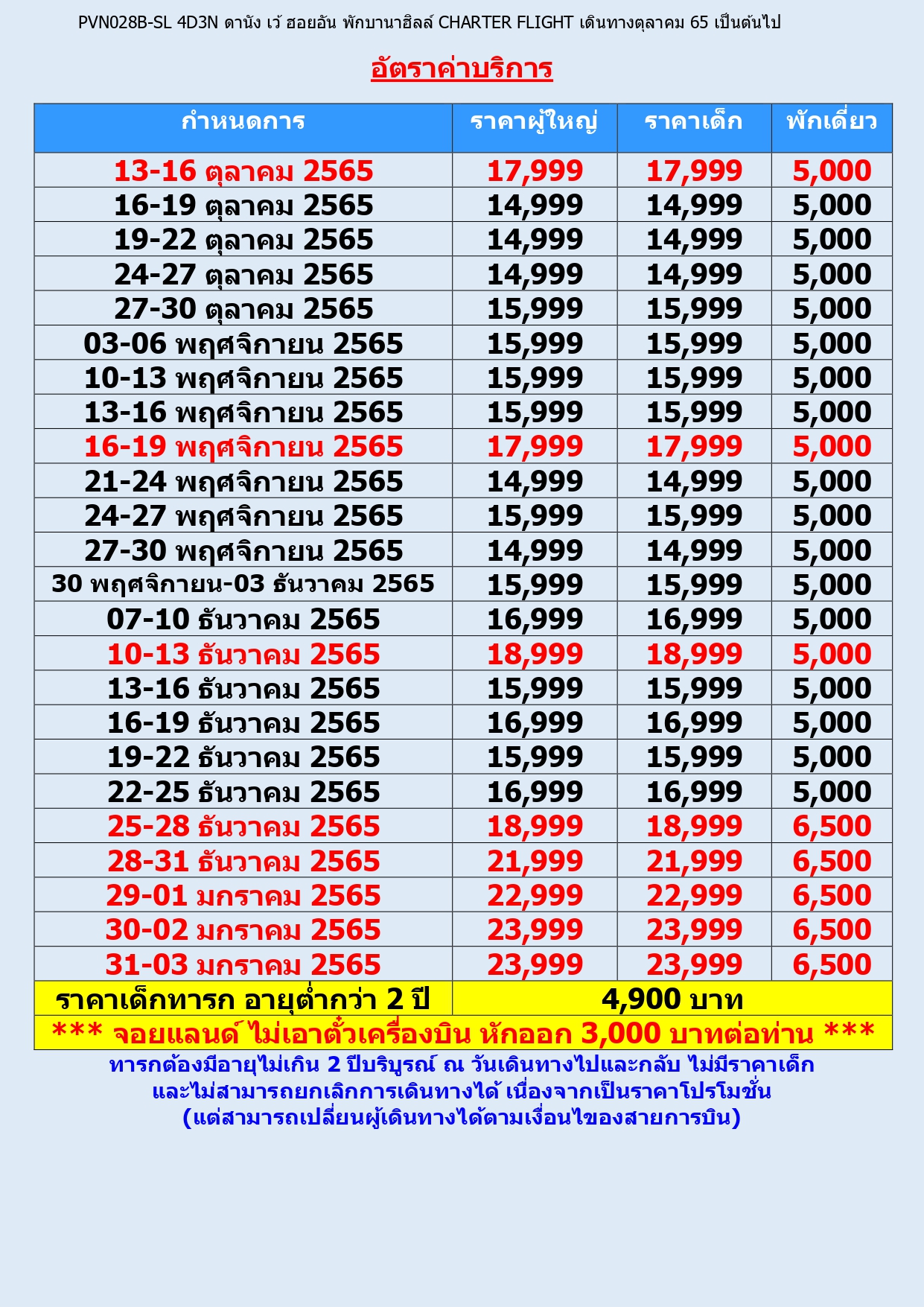 PVN028B-SL 4D3N ดานัง เว้ ฮอยอัน พักบานาฮิลล์ CHARTER FLIGHT เดินทางตุลาคม 65 เป็นต้นไป

อัตราค่าบริการ

| กำหนดการ | ราคาผู้ใหญ่ | ราคาเด็ก | พักเดี่ยว |
|---|---|---|---|
| 13-16 ตุลาคม 2565 | 17,999 | 17,999 | 5,000 |
| 16-19 ตุลาคม 2565 | 14,999 | 14,999 | 5,000 |
| 19-22 ตุลาคม 2565 | 14,999 | 14,999 | 5,000 |
| 24-27 ตุลาคม 2565 | 14,999 | 14,999 | 5,000 |
| 27-30 ตุลาคม 2565 | 15,999 | 15,999 | 5,000 |
| 03-06 พฤศจิกายน 2565 | 15,999 | 15,999 | 5,000 |
| 10-13 พฤศจิกายน 2565 | 15,999 | 15,999 | 5,000 |
| 13-16 พฤศจิกายน 2565 | 15,999 | 15,999 | 5,000 |
| 16-19 พฤศจิกายน 2565 | 17,999 | 17,999 | 5,000 |
| 21-24 พฤศจิกายน 2565 | 14,999 | 14,999 | 5,000 |
| 24-27 พฤศจิกายน 2565 | 15,999 | 15,999 | 5,000 |
| 27-30 พฤศจิกายน 2565 | 14,999 | 14,999 | 5,000 |
| 30 พฤศจิกายน-03 ธันวาคม 2565 | 15,999 | 15,999 | 5,000 |
| 07-10 ธันวาคม 2565 | 16,999 | 16,999 | 5,000 |
| 10-13 ธันวาคม 2565 | 18,999 | 18,999 | 5,000 |
| 13-16 ธันวาคม 2565 | 15,999 | 15,999 | 5,000 |
| 16-19 ธันวาคม 2565 | 16,999 | 16,999 | 5,000 |
| 19-22 ธันวาคม 2565 | 15,999 | 15,999 | 5,000 |
| 22-25 ธันวาคม 2565 | 16,999 | 16,999 | 5,000 |
| 25-28 ธันวาคม 2565 | 18,999 | 18,999 | 6,500 |
| 28-31 ธันวาคม 2565 | 21,999 | 21,999 | 6,500 |
| 29-01 มกราคม 2565 | 22,999 | 22,999 | 6,500 |
| 30-02 มกราคม 2565 | 23,999 | 23,999 | 6,500 |
| 31-03 มกราคม 2565 | 23,999 | 23,999 | 6,500 |
| ราคาเด็กทารก อายุต่ำกว่า 2 ปี | 4,900 บาท | | |
| *** จอยแลนด์ ไม่เอาตั๋วเครื่องบิน หักออก 3,000 บาทต่อท่าน *** | | | |

ทารกต้องมีอายุไม่เกิน 2 ปีบริบูรณ์ ณ วันเดินทางไปและกลับ ไม่มีราคาเด็ก และไม่สามารถยกเลิกการเดินทางได้ เนื่องจากเป็นราคาโปรโมชั่น (แต่สามารถเปลี่ยนผู้เดินทางได้ตามเงื่อนไขของสายการบิน)